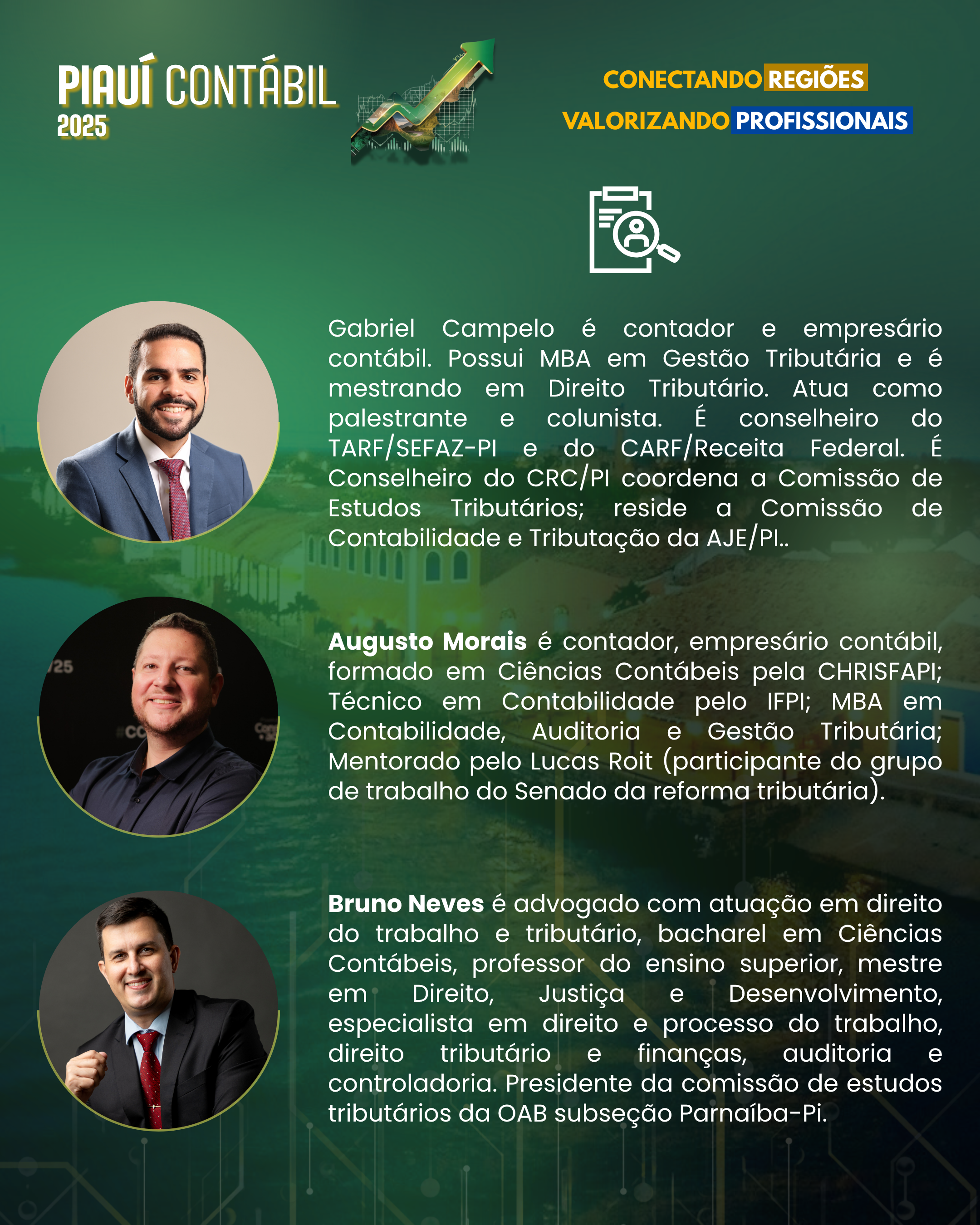 PIAUÍ CONTÁBIL
2025

CONECTANDO REGIÕES
VALORIZANDO PROFISSIONAIS

Gabriel Campelo é contador e empresário contábil. Possui MBA em Gestão Tributária e é mestrando em Direito Tributário. Atua como palestrante e colunista. É conselheiro do TARF/SEFAZ-PI e do CARF/Receita Federal. É Conselheiro do CRC/PI coordena a Comissão de Estudos Tributários; reside a Comissão de Contabilidade e Tributação da AJE/PI..

Augusto Morais é contador, empresário contábil, formado em Ciências Contábeis pela CHRISFAPI; Técnico em Contabilidade pelo IFPI; MBA em Contabilidade, Auditoria e Gestão Tributária; Mentorado pelo Lucas Roit (participante do grupo de trabalho do Senado da reforma tributária).

Bruno Neves é advogado com atuação em direito do trabalho e tributário, bacharel em Ciências Contábeis, professor do ensino superior, mestre em Direito, Justiça e Desenvolvimento, especialista em direito e processo do trabalho, direito tributário e finanças, auditoria e controladoria. Presidente da comissão de estudos tributários da OAB subseção Parnaíba-Pi.